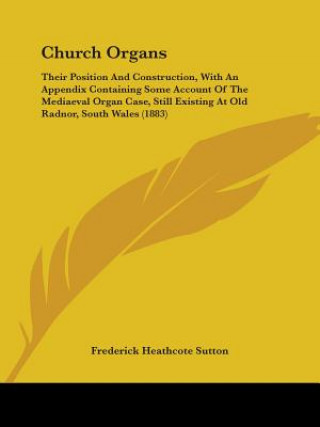 Church Organs

Their Position And Construction, With An Appendix Containing Some Account Of The Mediaeval Organ Case, Still Existing At Old Radnor, South Wales (1883)

Frederick Heathcote Sutton